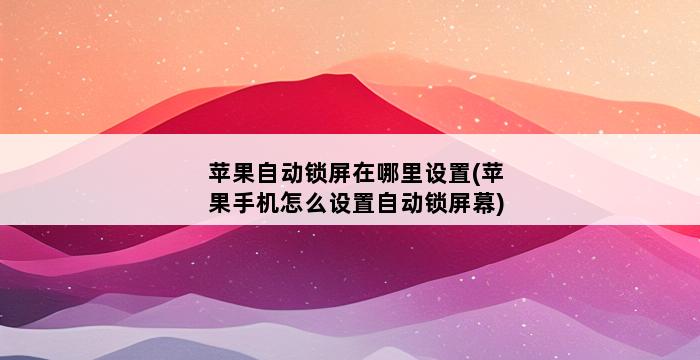 苹果自动锁屏在哪里设置(苹果手机怎么设置自动锁屏幕)